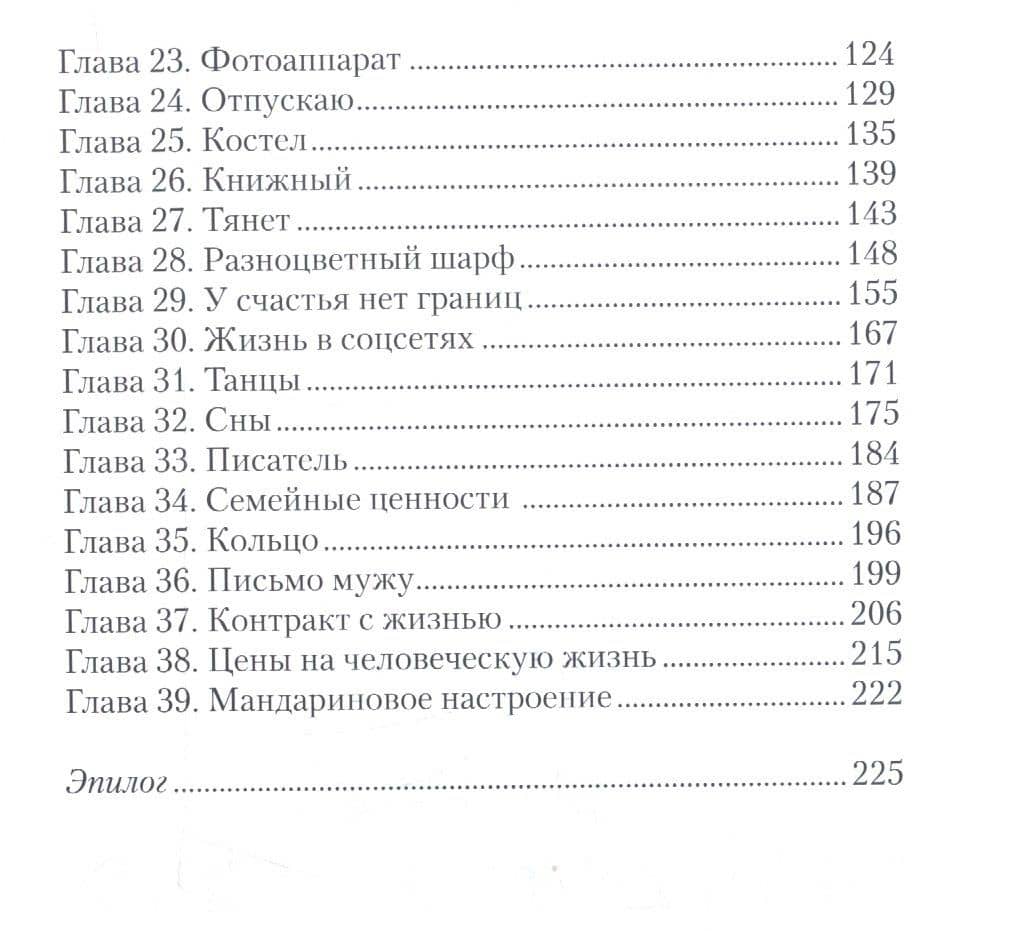 Глава 23. Фотоаппарат 124
Глава 24. Отпускаю 129
Глава 25. Костел 135
Глава 26. Книжный 139
Глава 27. Тянет 143
Глава 28. Разноцветный шарф 148
Глава 29. У счастья нет границ 155
Глава 30. Жизнь в соцсетях 167
Глава 31. Танцы 171
Глава 32. Сны 175
Глава 33. Писатель 184
Глава 34. Семейные ценности 187
Глава 35. Кольцо 196
Глава 36. Письмо мужу 199
Глава 37. Контракт с жизнью 206
Глава 38. Цены на человеческую жизнь 215
Глава 39. Мандариновое настроение 222

Эпилог 225